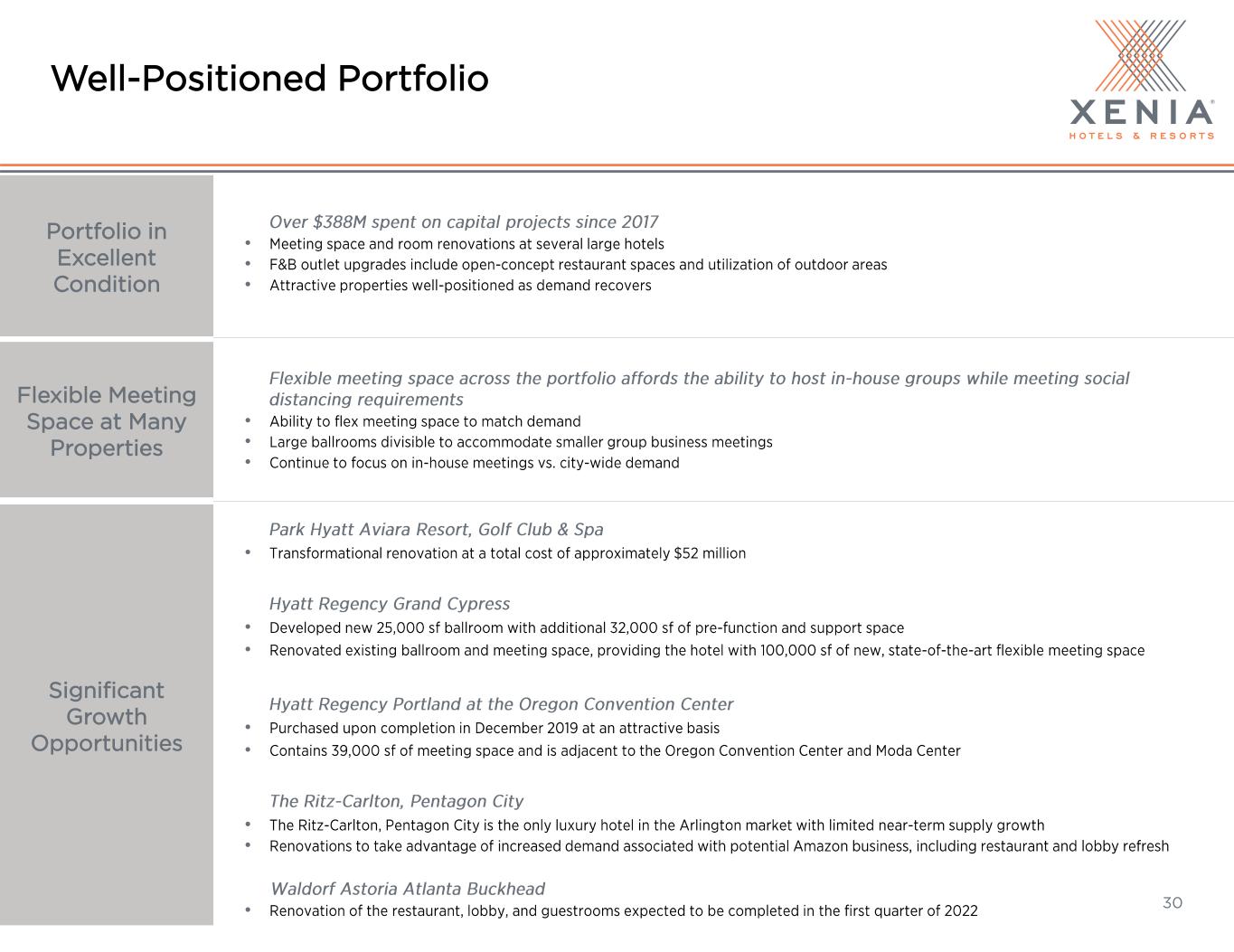 Well-Positioned Portfolio

XENIA®
HOTELS & RESORTS

Portfolio in Excellent Condition

Over $388M spent on capital projects since 2017
• Meeting space and room renovations at several large hotels
• F&B outlet upgrades include open-concept restaurant spaces and utilization of outdoor areas
• Attractive properties well-positioned as demand recovers

Flexible Meeting Space at Many Properties

Flexible meeting space across the portfolio affords the ability to host in-house groups while meeting social distancing requirements
• Ability to flex meeting space to match demand
• Large ballrooms divisible to accommodate smaller group business meetings
• Continue to focus on in-house meetings vs. city-wide demand

Significant Growth Opportunities

Park Hyatt Aviara Resort, Golf Club & Spa
• Transformational renovation at a total cost of approximately $52 million

Hyatt Regency Grand Cypress
• Developed new 25,000 sf ballroom with additional 32,000 sf of pre-function and support space
• Renovated existing ballroom and meeting space, providing the hotel with 100,000 sf of new, state-of-the-art flexible meeting space

Hyatt Regency Portland at the Oregon Convention Center
• Purchased upon completion in December 2019 at an attractive basis
• Contains 39,000 sf of meeting space and is adjacent to the Oregon Convention Center and Moda Center

The Ritz-Carlton, Pentagon City
• The Ritz-Carlton, Pentagon City is the only luxury hotel in the Arlington market with limited near-term supply growth
• Renovations to take advantage of increased demand associated with potential Amazon business, including restaurant and lobby refresh

Waldorf Astoria Atlanta Buckhead
• Renovation of the restaurant, lobby, and guestrooms expected to be completed in the first quarter of 2022

30